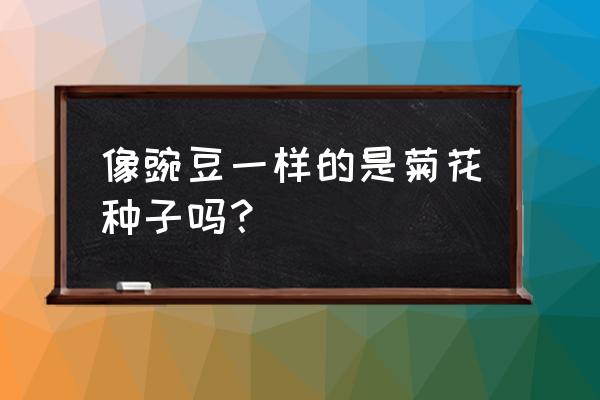 像豌豆一样的是菊花种子吗？